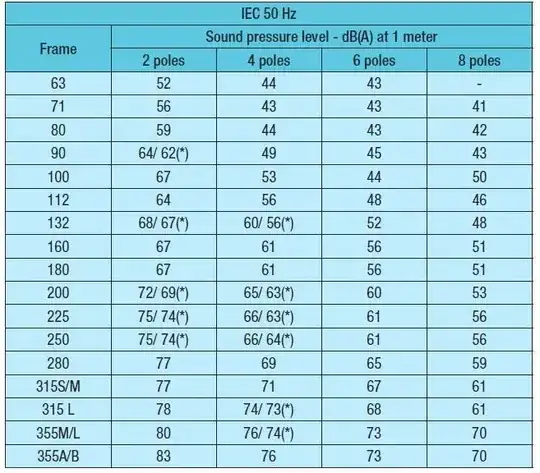 | IEC 50 Hz | | | | |
|---|---|---|---|---|
| Frame | Sound pressure level - dB(A) at 1 meter | | | |
| | 2 poles | 4 poles | 6 poles | 8 poles |
| 63 | 52 | 44 | 43 | - |
| 71 | 56 | 43 | 43 | 41 |
| 80 | 59 | 44 | 43 | 42 |
| 90 | 64/ 62(*) | 49 | 45 | 43 |
| 100 | 67 | 53 | 44 | 50 |
| 112 | 64 | 56 | 48 | 46 |
| 132 | 68/ 67(*) | 60/ 56(*) | 52 | 48 |
| 160 | 67 | 61 | 56 | 51 |
| 180 | 67 | 61 | 56 | 51 |
| 200 | 72/ 69(*) | 65/ 63(*) | 60 | 53 |
| 225 | 75/ 74(*) | 66/ 63(*) | 61 | 56 |
| 250 | 75/ 74(*) | 66/ 64(*) | 61 | 56 |
| 280 | 77 | 69 | 65 | 59 |
| 315S/M | 77 | 71 | 67 | 61 |
| 315 L | 78 | 74/ 73(*) | 68 | 61 |
| 355M/L | 80 | 76/ 74(*) | 73 | 70 |
| 355A/B | 83 | 76 | 73 | 70 |